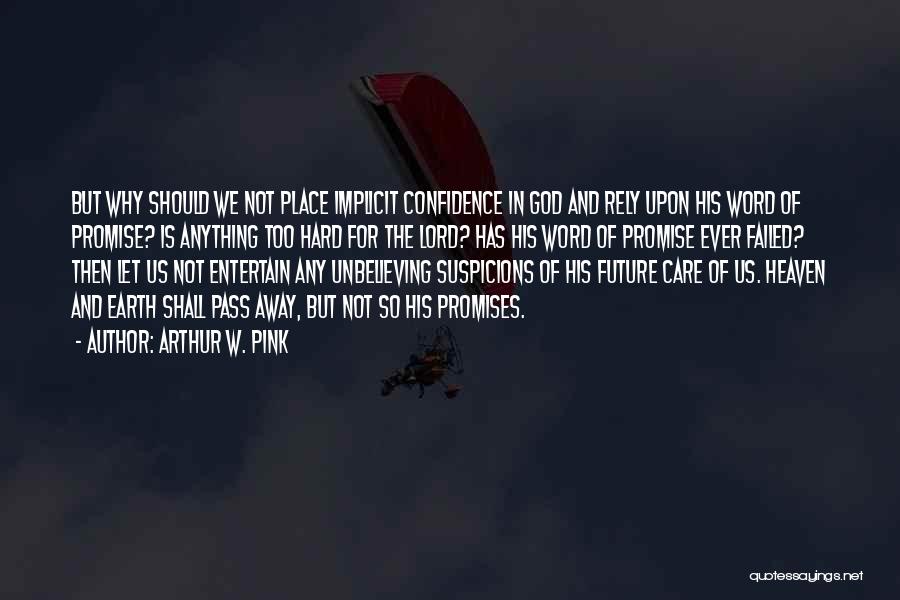 BUT WHY SHOULD WE NOT PLACE IMPLICIT CONFIDENCE IN GOD AND RELY UPON HIS WORD OF PROMISE? IS ANYTHING TOO HARD FOR THE LORD? HAS HIS WORD OF PROMISE EVER FAILED? THEN LET US NOT ENTERTAIN ANY UNBELIEVING SUSPICIONS OF HIS FUTURE CARE OF US. HEAVEN AND EARTH SHALL PASS AWAY, BUT NOT SO HIS PROMISES.

- AUTHOR: ARTHUR W. PINK

quotessayings.net